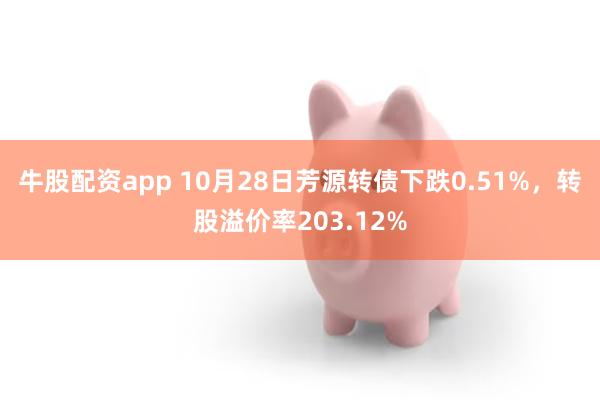 牛股配资app 10月28日芳源转债下跌0.51%，转股溢价率203.12%